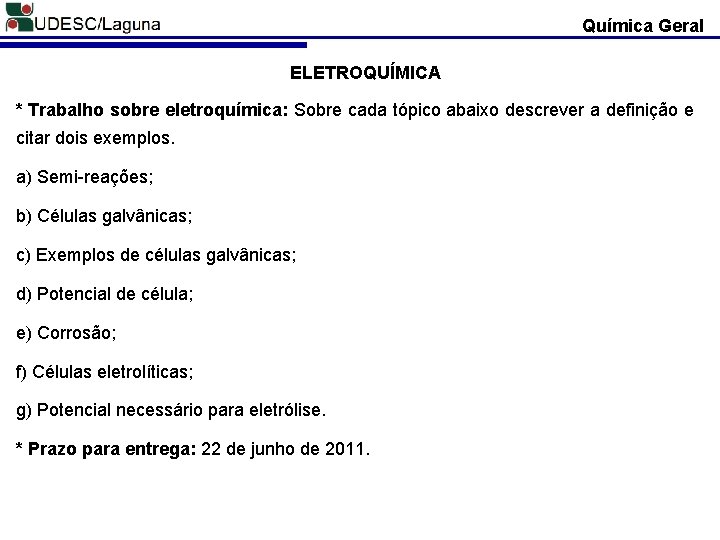 UDESC/Laguna

Química Geral

ELETROQUÍMICA

* Trabalho sobre eletroquímica: Sobre cada tópico abaixo descrever a definição e citar dois exemplos.

a) Semi-reações;

b) Células galvânicas;

c) Exemplos de células galvânicas;

d) Potencial de célula;

e) Corrosão;

f) Células eletrolíticas;

g) Potencial necessário para eletrólise.

* Prazo para entrega: 22 de junho de 2011.